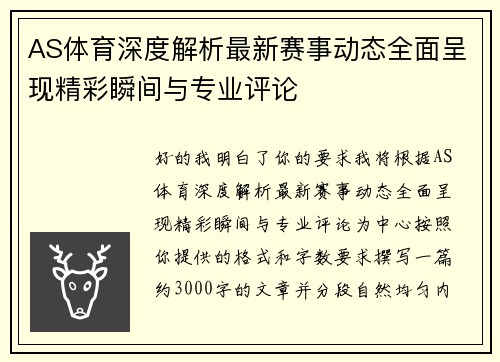 AS体育深度解析最新赛事动态全面呈现精彩瞬间与专业评论

好的我明白了你的要求我将根据AS体育深度解析最新赛事动态全面呈现精彩瞬间与专业评论为中心按照你提供的格式和字数要求撰写一篇约3000字的文章并分段自然均匀内